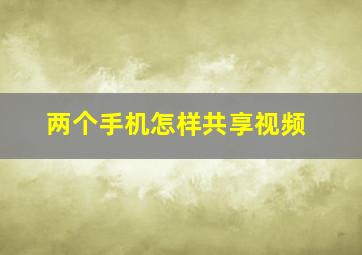 两个手机怎样共享视频